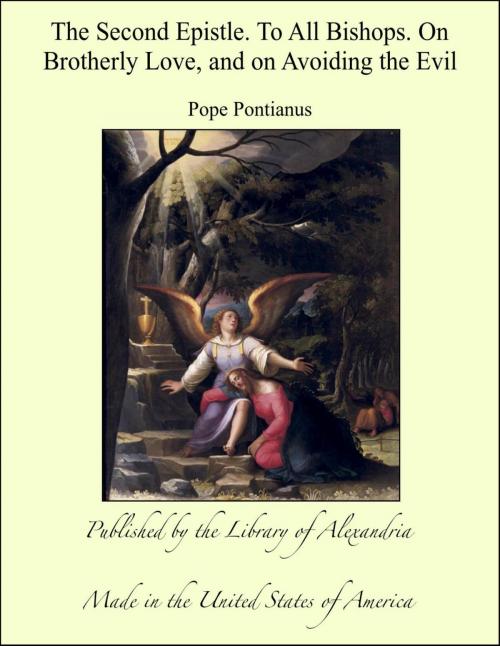 The Second Epistle. To All Bishops. On Brotherly Love, and on Avoiding the Evil

Pope Pontianus

Published by the Library of Alexandria

Made in the United States of America